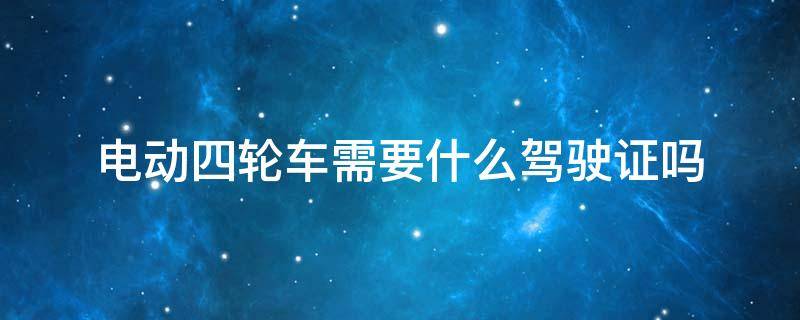 电动四轮车需要什么驾驶证吗